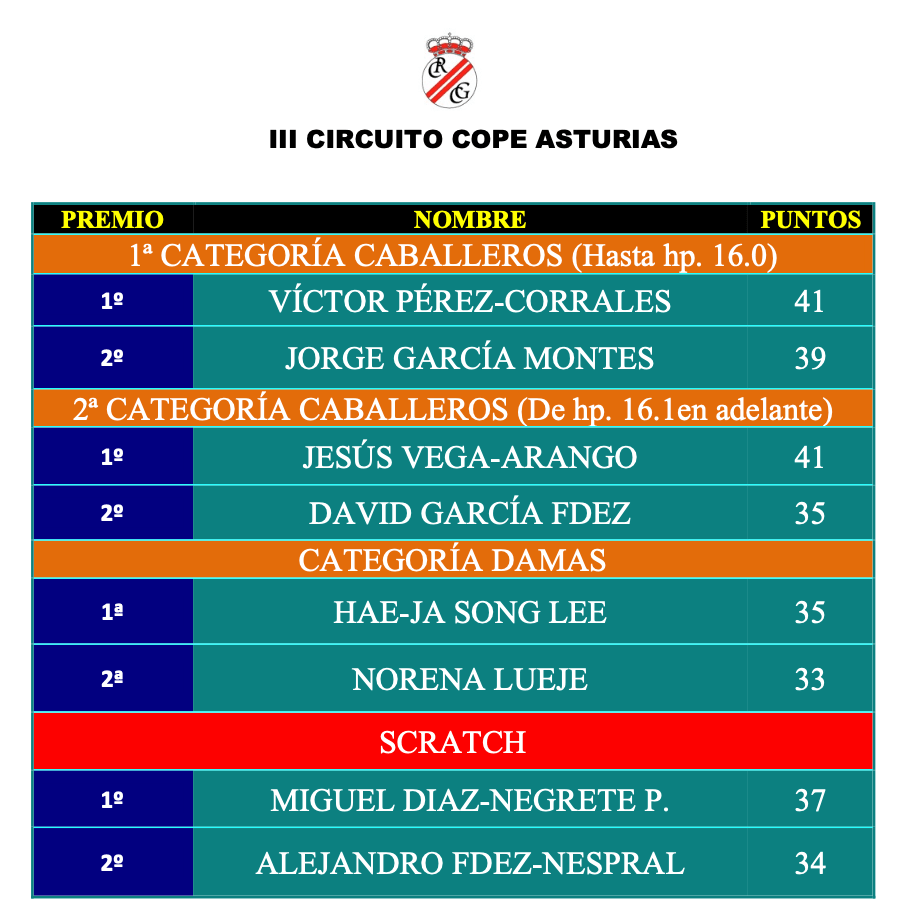 RCG

III CIRCUITO COPE ASTURIAS

| PREMIO | NOMBRE | PUNTOS |
|---|---|---|
| 1ª CATEGORÍA CABALLEROS (Hasta hp. 16.0) | | |
| 1º | VÍCTOR PÉREZ-CORRALES | 41 |
| 2º | JORGE GARCÍA MONTES | 39 |
| 2ª CATEGORÍA CABALLEROS (De hp. 16.1en adelante) | | |
| 1º | JESÚS VEGA-ARANGO | 41 |
| 2º | DAVID GARCÍA FDEZ | 35 |
| CATEGORÍA DAMAS | | |
| 1ª | HAE-JA SONG LEE | 35 |
| 2ª | NORENA LUEJE | 33 |
| SCRATCH | | |
| 1º | MIGUEL DIAZ-NEGRETE P. | 37 |
| 2º | ALEJANDRO FDEZ-NESPRAL | 34 |